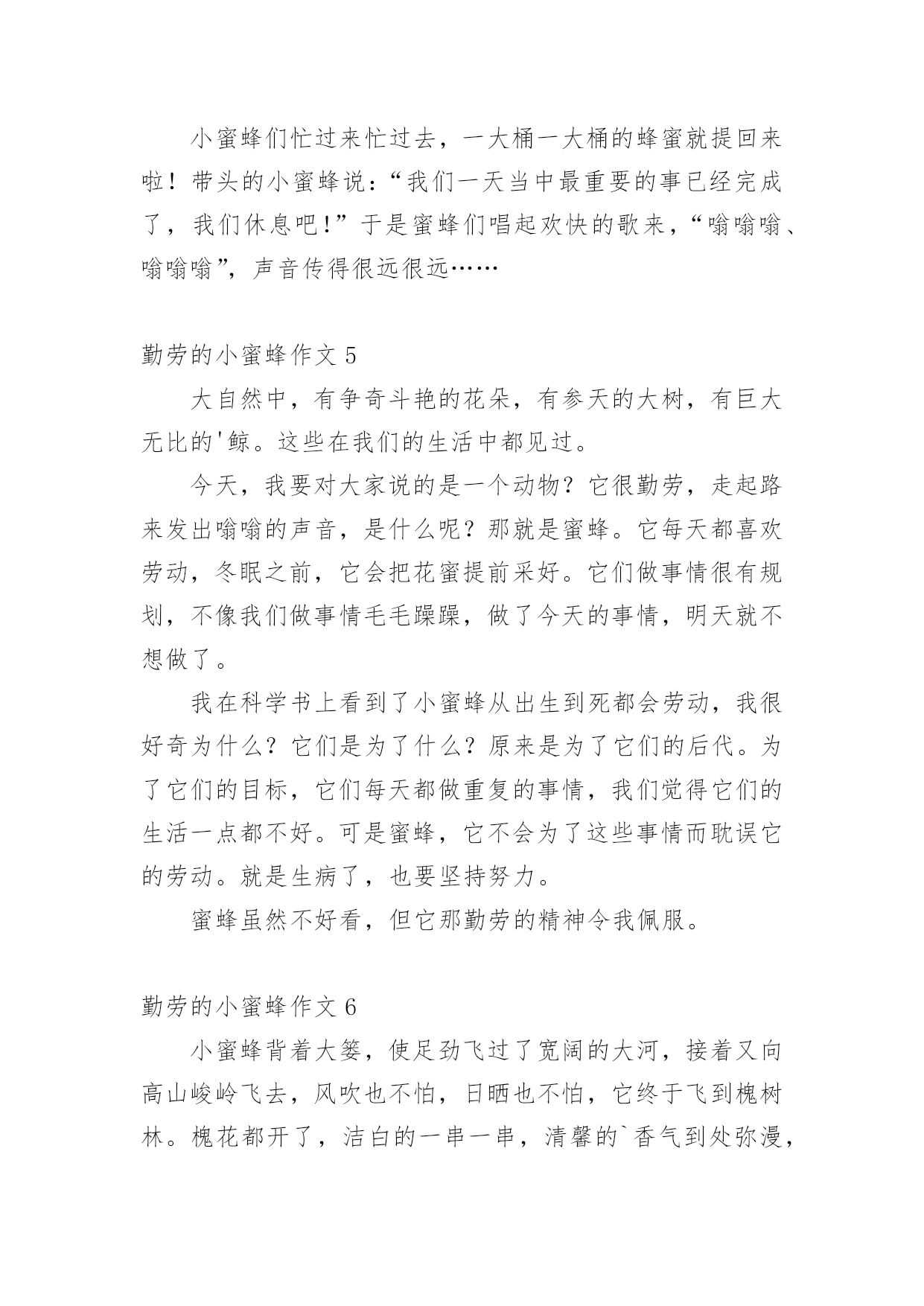 小蜜蜂们忙过来忙过去，一大桶一大桶的蜂蜜就提回来啦！带头的小蜜蜂说：“我们一天当中最重要的事已经完成了，我们休息吧！”于是蜜蜂们唱起欢快的歌来，“嗡嗡嗡、嗡嗡嗡”，声音传得很远很远……

勤劳的小蜜蜂作文 5

大自然中，有争奇斗艳的花朵，有参天的大树，有巨大无比的'鲸。这些在我们的生活中都见过。

今天，我要对大家说的是一个动物？它很勤劳，走起路来发出嗡嗡的声音，是什么呢？那就是蜜蜂。它每天都喜欢劳动，冬眠之前，它会把花蜜提前采好。它们做事情很有规划，不像我们做事情毛毛躁躁，做了今天的事情，明天就不想做了。

我在科学书上看到了小蜜蜂从出生到死都会劳动，我很好奇为什么？它们是为了什么？原来是为了它们的后代。为了它们的目标，它们每天都做重复的事情，我们觉得它们的生活一点都不好。可是蜜蜂，它不会为了这些事情而耽误它的劳动。就是生病了，也要坚持努力。

蜜蜂虽然不好看，但它那勤劳的精神令我佩服。

勤劳的小蜜蜂作文 6

小蜜蜂背着大篓，使足劲飞过了宽阔的大河，接着又向高山峻岭飞去，风吹也不怕，日晒也不怕，它终于飞到槐树林。槐花都开了，洁白的一串一串，清馨的`香气到处弥漫，